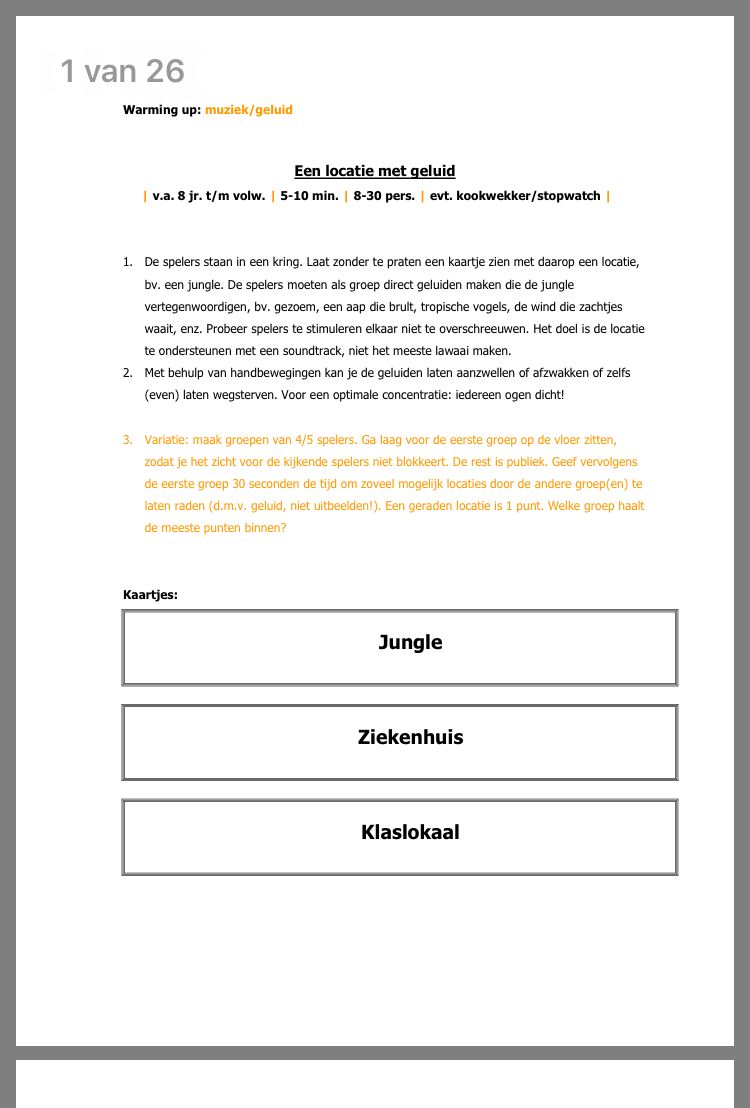 1 van 26

Warming up: muziek/geluid

Een locatie met geluid

| v.a. 8 jr. t/m volw. | 5-10 min. | 8-30 pers. | evt. kookwekker/stopwatch |

1. De spelers staan in een kring. Laat zonder te praten een kaartje zien met daarop een locatie, bv. een jungle. De spelers moeten als groep direct geluiden maken die de jungle vertegenwoordigen, bv. gezoem, een aap die brult, tropische vogels, de wind die zachtjes waait, enz. Probeer spelers te stimuleren elkaar niet te overschreeuwen. Het doel is de locatie te ondersteunen met een soundtrack, niet het meeste lawaai maken.
2. Met behulp van handbewegingen kan je de geluiden laten aanzwellen of afzwakken of zelfs (even) laten wegsterven. Voor een optimale concentratie: iedereen ogen dicht!

3. Variatie: maak groepen van 4/5 spelers. Ga laag voor de eerste groep op de vloer zitten, zodat je het zicht voor de kijkende spelers niet blokkeert. De rest is publiek. Geef vervolgens de eerste groep 30 seconden de tijd om zoveel mogelijk locaties door de andere groep(en) te laten raden (d.m.v. geluid, niet uitbeelden!). Een geraden locatie is 1 punt. Welke groep haalt de meeste punten binnen?

Kaartjes:

Jungle

Ziekenhuis

Klaslokaal